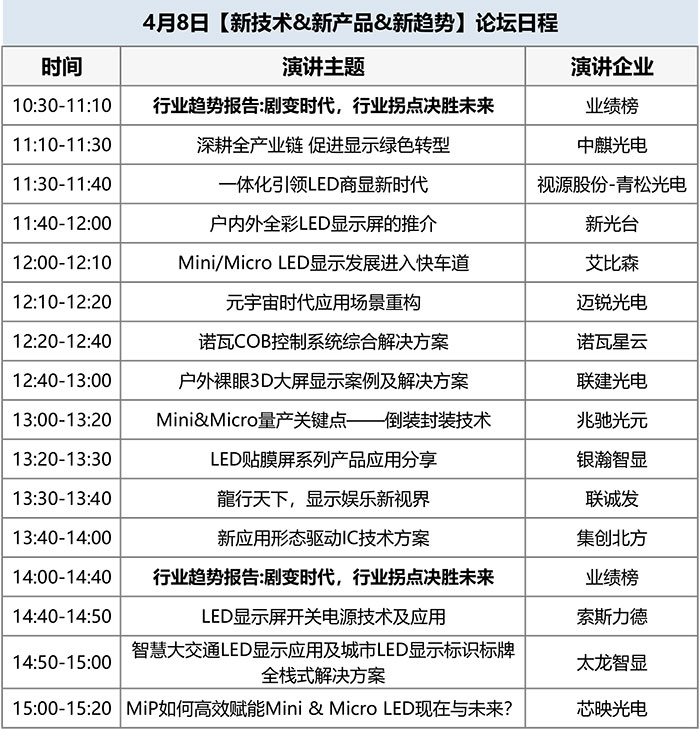 4月8日【新技术&新产品&新趋势】论坛日程

| 时间 | 演讲主题 | 演讲企业 |
|---|---|---|
| 10:30-11:10 | 行业趋势报告:剧变时代，行业拐点决胜未来 | 业绩榜 |
| 11:10-11:30 | 深耕全产业链 促进显示绿色转型 | 中麒光电 |
| 11:30-11:40 | 一体化引领LED商显新时代 | 视源股份-青松光电 |
| 11:40-12:00 | 户内外全彩LED显示屏的推介 | 新光台 |
| 12:00-12:10 | Mini/Micro LED显示发展进入快车道 | 艾比森 |
| 12:10-12:20 | 元宇宙时代应用场景重构 | 迈锐光电 |
| 12:20-12:40 | 诺瓦COB控制系统综合解决方案 | 诺瓦星云 |
| 12:40-13:00 | 户外裸眼3D大屏显示案例及解决方案 | 联建光电 |
| 13:00-13:20 | Mini&Micro量产关键点——倒装封装技术 | 兆驰光元 |
| 13:20-13:30 | LED贴膜屏系列产品应用分享 | 银瀚智显 |
| 13:30-13:40 | 龍行天下，显示娱乐新视界 | 联诚发 |
| 13:40-14:00 | 新应用形态驱动IC技术方案 | 集创北方 |
| 14:00-14:40 | 行业趋势报告:剧变时代，行业拐点决胜未来 | 业绩榜 |
| 14:40-14:50 | LED显示屏开关电源技术及应用 | 索斯力德 |
| 14:50-15:00 | 智慧大交通LED显示应用及城市LED显示标识标牌全栈式解决方案 | 太龙智显 |
| 15:00-15:20 | MiP如何高效赋能Mini & Micro LED现在与未来? | 芯映光电 |